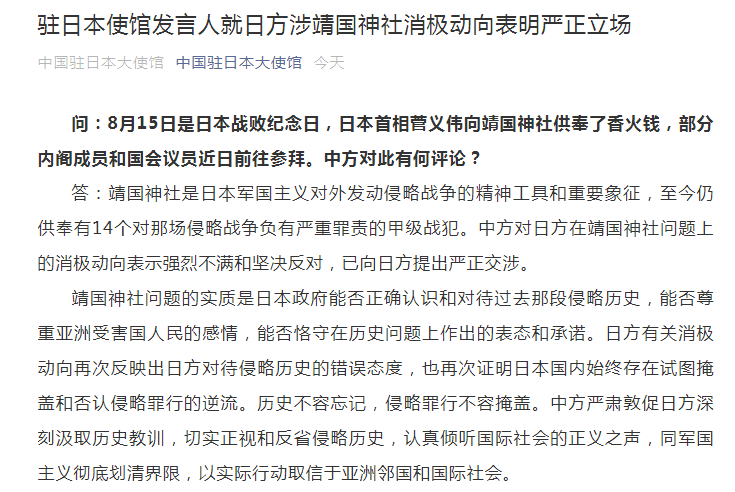 驻日本使馆发言人就日方涉靖国神社消极动向表明严正立场

中国驻日本大使馆 中国驻日本大使馆 今天

问：8月15日是日本战败纪念日，日本首相菅义伟向靖国神社供奉了香火钱，部分内阁成员和国会议员近日前往参拜。中方对此有何评论？

答：靖国神社是日本军国主义对外发动侵略战争的精神工具和重要象征，至今仍供奉有14个对那场侵略战争负有严重罪责的甲级战犯。中方对日方在靖国神社问题上的消极动向表示强烈不满和坚决反对，已向日方提出严正交涉。

靖国神社问题的实质是日本政府能否正确认识和对待过去那段侵略历史，能否尊重亚洲受害国人民的感情，能否恪守在历史问题上作出的表态和承诺。日方有关消极动向再次反映出日方对待侵略历史的错误态度，也再次证明日本国内始终存在试图掩盖和否认侵略罪行的逆流。历史不容忘记，侵略罪行不容掩盖。中方严肃敦促日方深刻汲取历史教训，切实正视和反省侵略历史，认真倾听国际社会的正义之声，同军国主义彻底划清界限，以实际行动取信于亚洲邻国和国际社会。